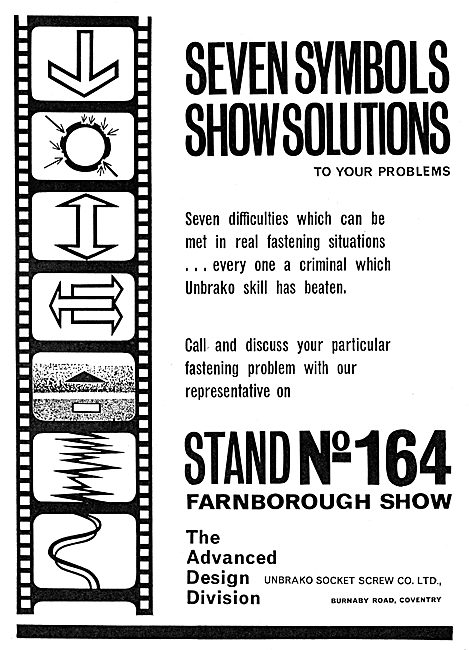 SEVEN SYMBOLS SHOW SOLUTIONS

TO YOUR PROBLEMS

Seven difficulties which can be met in real fastening situations . . . every one a criminal which Unbrako skill has beaten.

Call and discuss your particular fastening problem with our representative on

STAND Nº 164

FARNBOROUGH SHOW

The Advanced Design Division

UNBRAKO SOCKET SCREW CO. LTD.,

BURNABY ROAD, COVENTRY